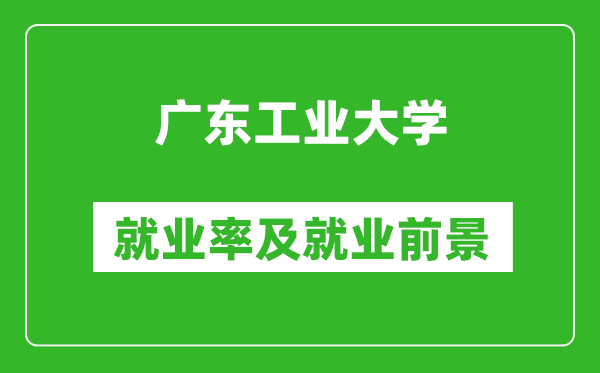 广东工业大学

就业率及就业前景